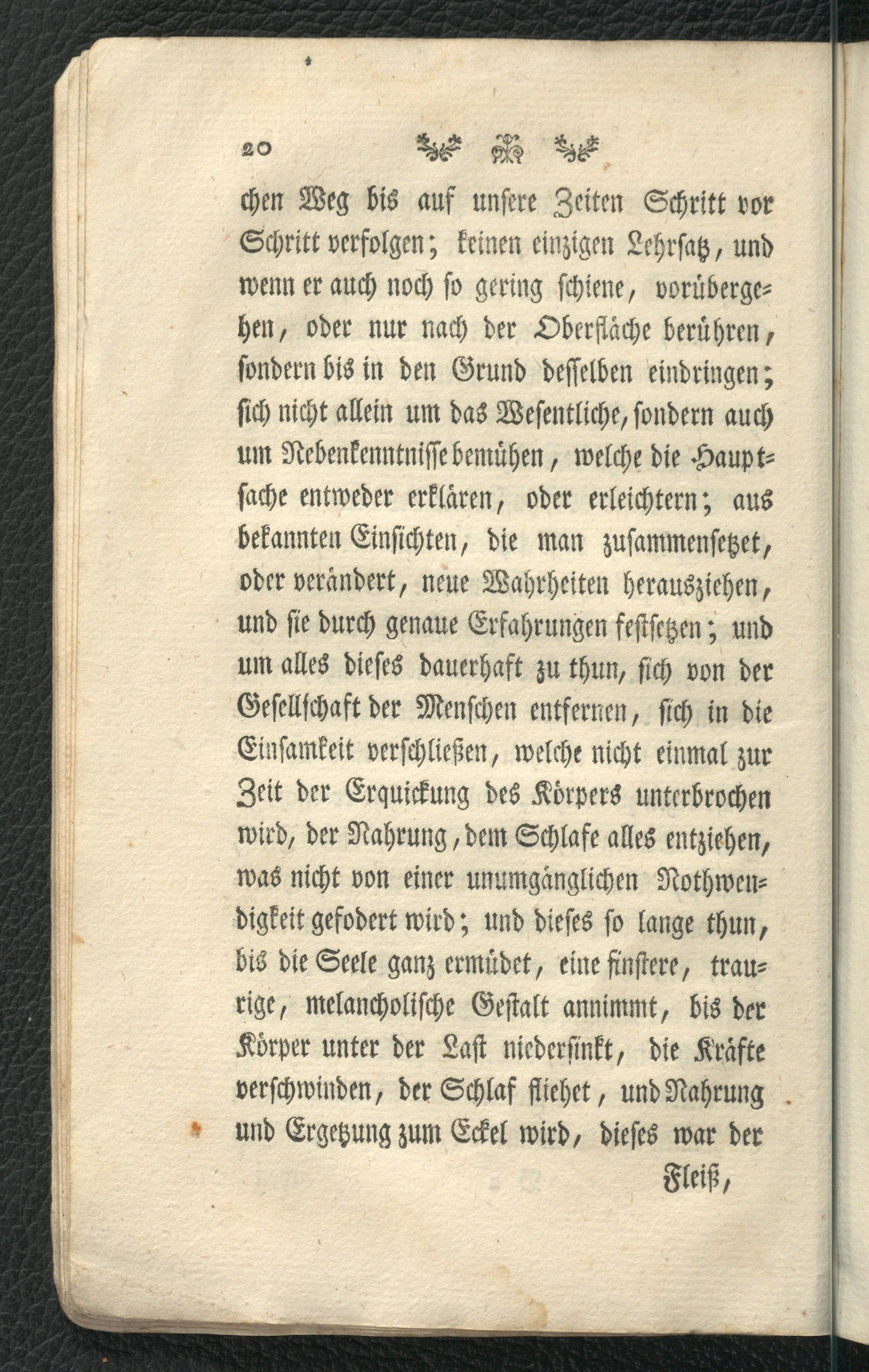 20

chen Weg bis auf unsere Zeiten Schritt vor Schritt verfolgen; keinen einzigen Lehrsatz, und wenn er auch noch so gering schiene, vorübergehen, oder nur nach der Oberfläche berühren, sondern bis in den Grund desselben eindringen; sich nicht allein um das Wesentliche, sondern auch um Nebenkenntnisse bemühen, welche die Hauptsache entweder erklären, oder erleichtern; aus bekannten Einsichten, die man zusammensetzet, oder verändert, neue Wahrheiten herausziehen, und sie durch genaue Erfahrungen festsetzen; und um alles dieses dauerhaft zu thun, sich von der Gesellschaft der Menschen entfernen, sich in die Einsamkeit verschließen, welche nicht einmal zur Zeit der Erquickung des Körpers unterbrochen wird, der Nahrung, dem Schlafe alles entziehen, was nicht von einer unumgänglichen Nothwendigkeit gefodert wird; und dieses so lange thun, bis die Seele ganz ermüdet, eine finstere, traurige, melancholische Gestalt annimmt, bis der Körper unter der Last niedersinkt, die Kräfte verschwinden, der Schlaf fliehet, und Nahrung und Ergetzung zum Eckel wird, dieses war der

Fleiß,